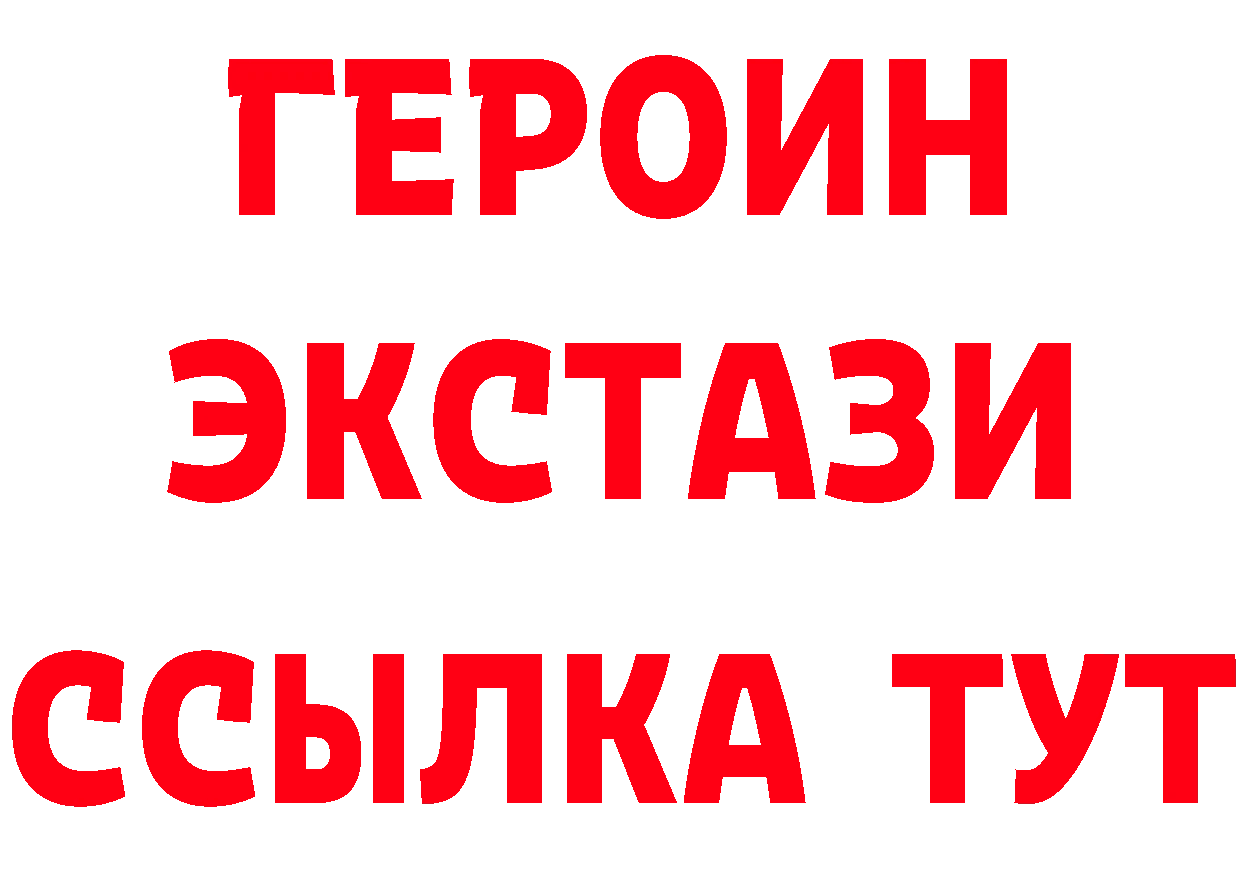 ГЕРОИН
ЭКСТАЗИ
ССЫЛКА ТУТ